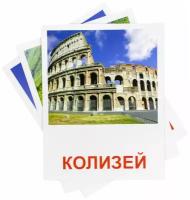 КОЛИЗЕЙ